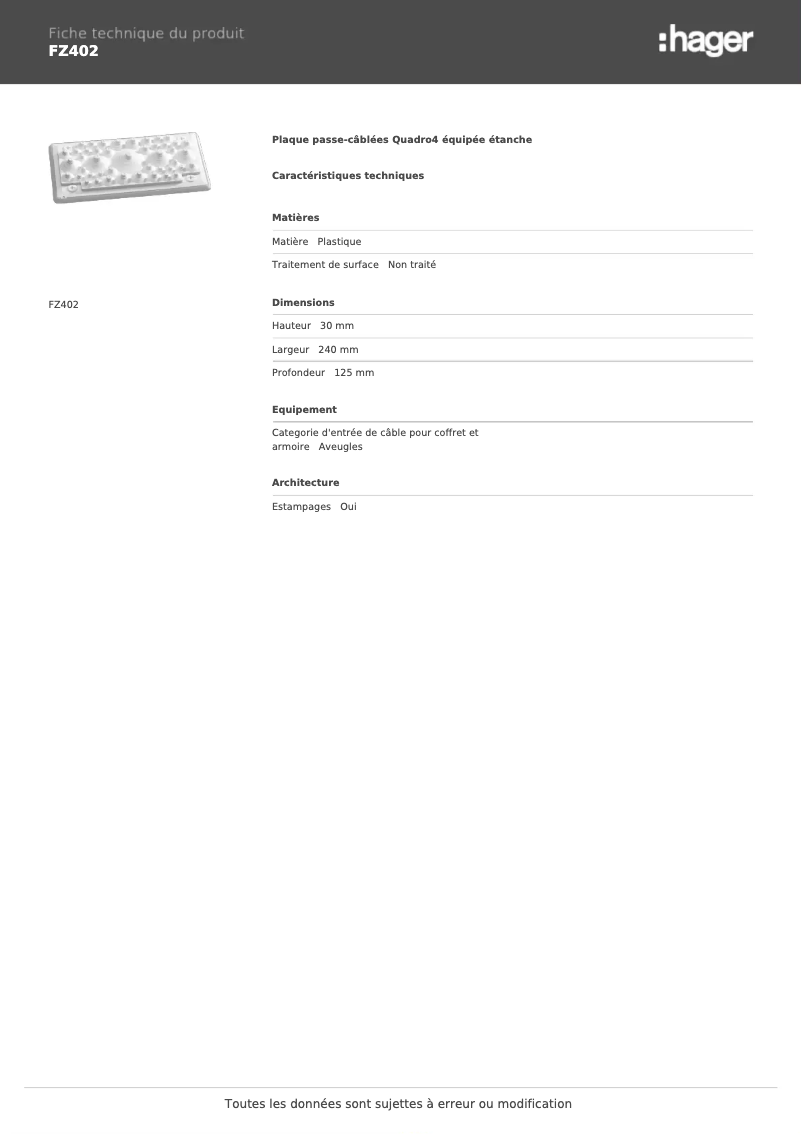 Fiche technique du produit
FZ402

:hager

FZ402

Plaque passe-câblées Quadro4 équipée étanche

Caractéristiques techniques

Matières

Matière Plastique

Traitement de surface Non traité

Dimensions

Hauteur 30 mm

Largeur 240 mm

Profondeur 125 mm

Equipement

Categorie d'entrée de câble pour coffret et armoire Aveugles

Architecture

Estampages Oui

Toutes les données sont sujettes à erreur ou modification